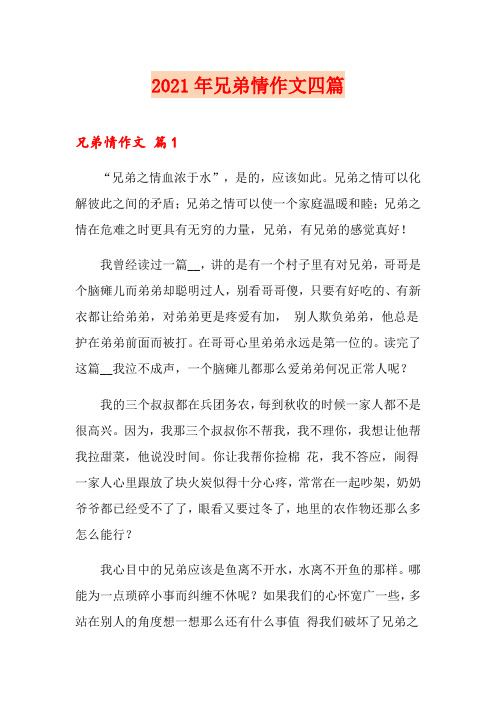 2021年兄弟情作文四篇

兄弟情作文 篇1

“兄弟之情血浓于水”，是的，应该如此。兄弟之情可以化解彼此之间的矛盾；兄弟之情可以使一个家庭温暖和睦；兄弟之情在危难之时更具有无穷的力量，兄弟，有兄弟的感觉真好！

我曾经读过一篇__，讲的是有一个村子里有对兄弟，哥哥是个脑瘫儿而弟弟却聪明过人，别看哥哥傻，只要有好吃的、有新衣都让给弟弟，对弟弟更是疼爱有加， 别人欺负弟弟，他总是护在弟弟前面而被打。在哥哥心里弟弟永远是第一位的。读完了这篇__我泣不成声，一个脑瘫儿都那么爱弟弟何况正常人呢？

我的三个叔叔都在兵团务农，每到秋收的时候一家人都不是很高兴。因为，我那三个叔叔你不帮我，我不理你，我想让他帮我拉甜菜，他说没时间。你让我帮你捡棉 花，我不答应，闹得一家人心里跟放了块火炭似得十分心疼，常常在一起吵架，奶奶爷爷都已经受不了了，眼看又要过冬了，地里的农作物还那么多怎么能行？

我心目中的兄弟应该是鱼离不开水，水离不开鱼的那样。哪能为一点琐碎小事而纠缠不休呢？如果我们的心怀宽广一些，多站在别人的角度想一想那么还有什么事值 得我们破坏了兄弟之